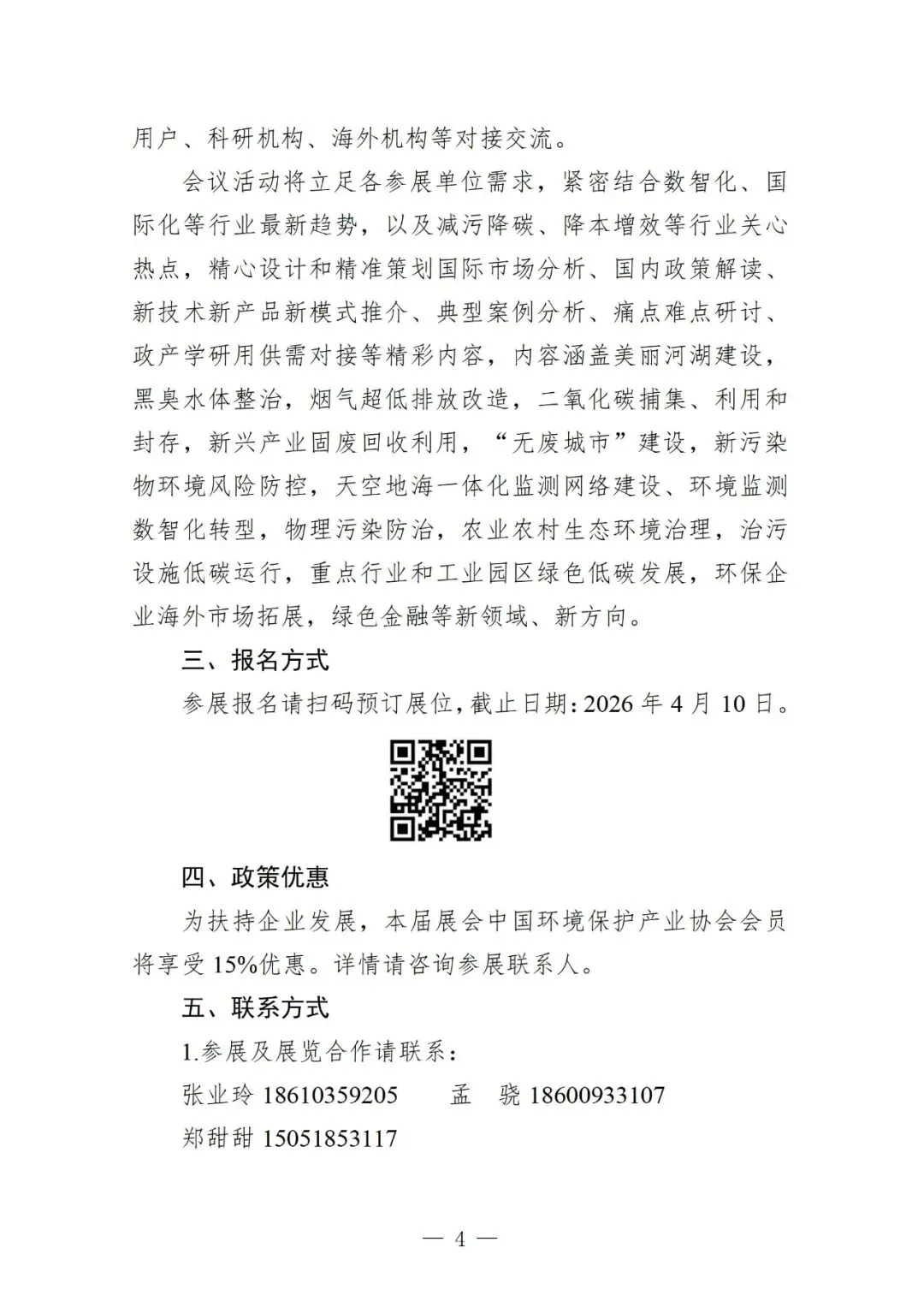 用户、科研机构、海外机构等对接交流。

会议活动将立足各参展单位需求，紧密结合数智化、国际化等行业最新趋势，以及减污降碳、降本增效等行业关心热点，精心设计和精准策划国际市场分析、国内政策解读、新技术新产品新模式推介、典型案例分析、痛点难点研讨、政产学研用供需对接等精彩内容，内容涵盖美丽河湖建设，黑臭水体整治，烟气超低排放改造，二氧化碳捕集、利用和封存，新兴产业固废回收利用，“无废城市”建设，新污染物环境风险防控，天空地海一体化监测网络建设、环境监测数智化转型，物理污染防治，农业农村生态环境治理，治污设施低碳运行，重点行业和工业园区绿色低碳发展，环保企业海外市场拓展，绿色金融等新领域、新方向。

三、报名方式

参展报名请扫码预订展位，截止日期：2026 年 4 月 10 日。

四、政策优惠

为扶持企业发展，本届展会中国环境保护产业协会会员将享受 15%优惠。详情请咨询参展联系人。

五、联系方式

1.参展及展览合作请联系：

张业玲 18610359205　　孟　骁 18600933107

郑甜甜 15051853117

— 4 —